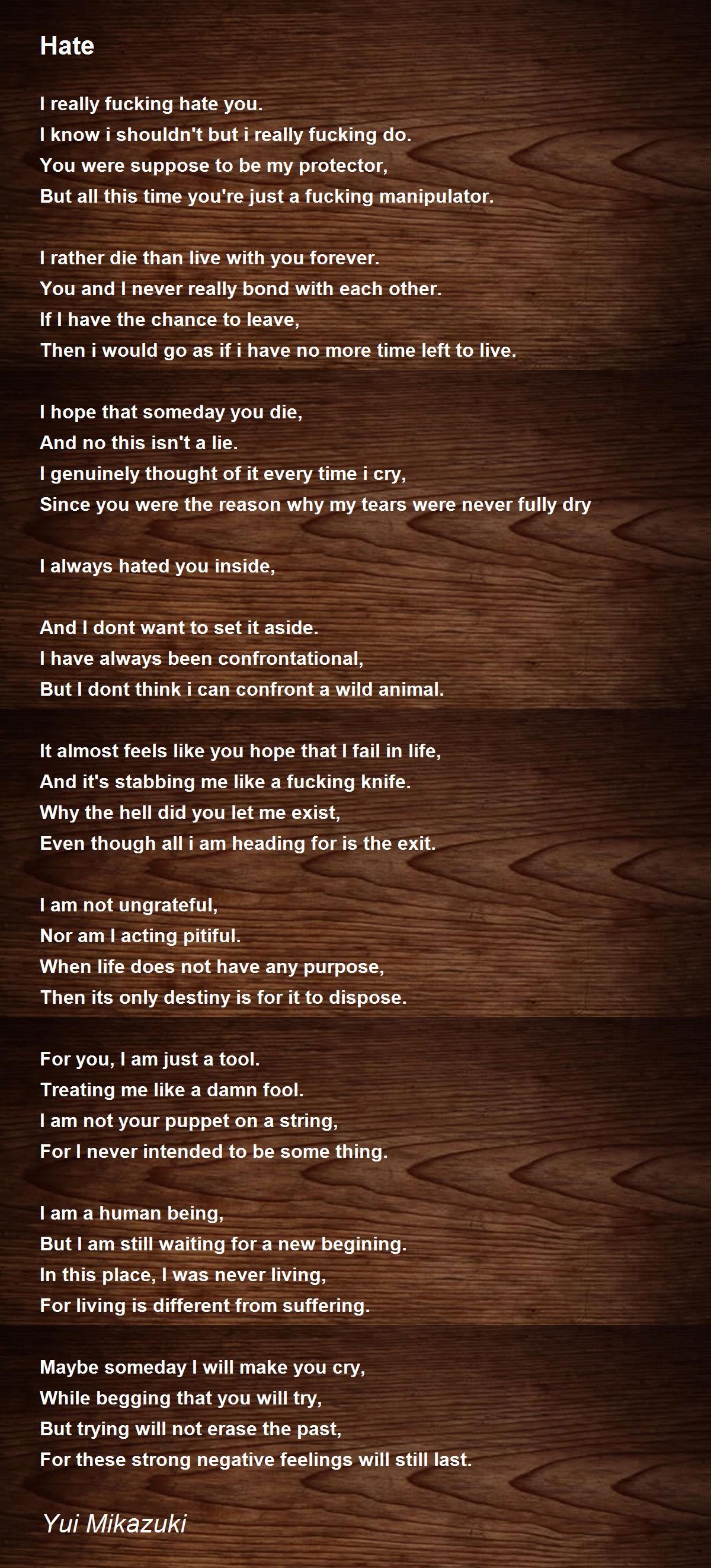 Hate

I really fucking hate you.
I know i shouldn't but i really fucking do.
You were suppose to be my protector,
But all this time you're just a fucking manipulator.

I rather die than live with you forever.
You and I never really bond with each other.
If I have the chance to leave,
Then i would go as if i have no more time left to live.

I hope that someday you die,
And no this isn't a lie.
I genuinely thought of it every time i cry,
Since you were the reason why my tears were never fully dry

I always hated you inside,

And I dont want to set it aside.
I have always been confrontational,
But I dont think i can confront a wild animal.

It almost feels like you hope that I fail in life,
And it's stabbing me like a fucking knife.
Why the hell did you let me exist,
Even though all i am heading for is the exit.

I am not ungrateful,
Nor am I acting pitiful.
When life does not have any purpose,
Then its only destiny is for it to dispose.

For you, I am just a tool.
Treating me like a damn fool.
I am not your puppet on a string,
For I never intended to be some thing.

I am a human being,
But I am still waiting for a new begining.
In this place, I was never living,
For living is different from suffering.

Maybe someday I will make you cry,
While begging that you will try,
But trying will not erase the past,
For these strong negative feelings will still last.

Yui Mikazuki